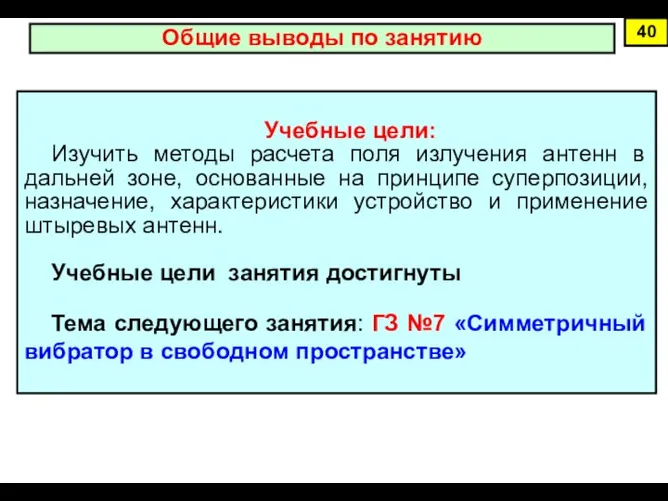 Общие выводы по занятию

40

Учебные цели:

Изучить методы расчета поля излучения антенн в дальней зоне, основанные на принципе суперпозиции, назначение, характеристики устройство и применение штыревых антенн.

Учебные цели занятия достигнуты

Тема следующего занятия: ГЗ №7 «Симметричный вибратор в свободном пространстве»